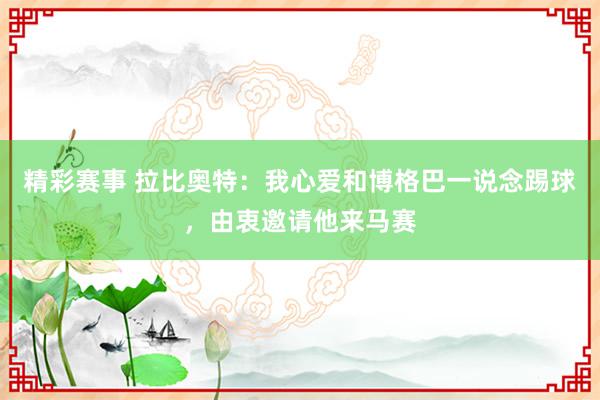 精彩赛事 拉比奥特：我心爱和博格巴一说念踢球，由衷邀请他来马赛